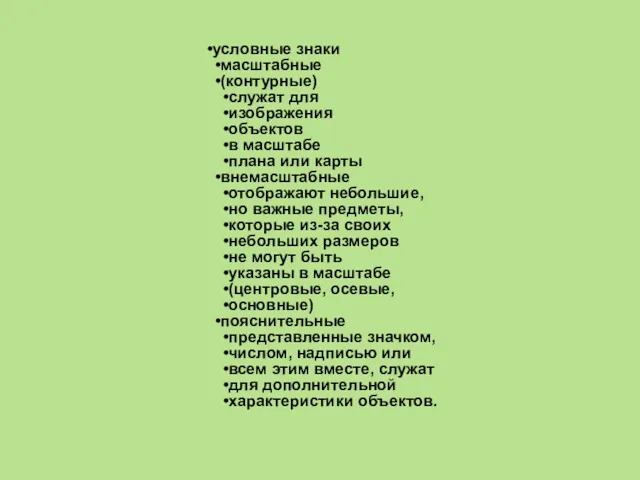 •условные знаки
•масштабные
•(контурные)
•служат для
•изображения
•объектов
•в масштабе
•плана или карты
•внемасштабные
•отображают небольшие,
•но важные предметы,
•которые из-за своих
•небольших размеров
•не могут быть
•указаны в масштабе
•(центровые, осевые,
•основные)
•пояснительные
•представленные значком,
•числом, надписью или
•всем этим вместе, служат
•для дополнительной
•характеристики объектов.